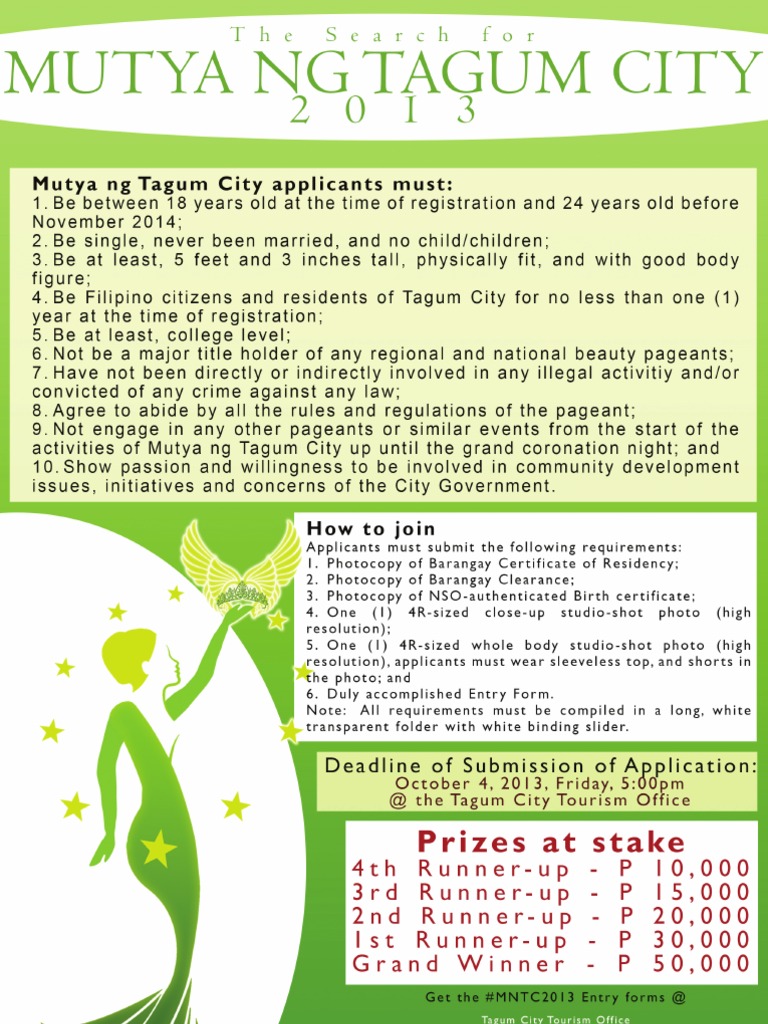 The Search for
MUTYA NG TAGUM CITY
2013

Mutya ng Tagum City applicants must:
1. Be between 18 years old at the time of registration and 24 years old before November 2014;
2. Be single, never been married, and no child/children;
3. Be at least, 5 feet and 3 inches tall, physically fit, and with good body figure;
4. Be Filipino citizens and residents of Tagum City for no less than one (1) year at the time of registration;
5. Be at least, college level;
6. Not be a major title holder of any regional and national beauty pageants;
7. Have not been directly or indirectly involved in any illegal activitiy and/or convicted of any crime against any law;
8. Agree to abide by all the rules and regulations of the pageant;
9. Not engage in any other pageants or similar events from the start of the activities of Mutya ng Tagum City up until the grand coronation night; and
10. Show passion and willingness to be involved in community development issues, initiatives and concerns of the City Government.

How to join
Applicants must submit the following requirements:
1. Photocopy of Barangay Certificate of Residency;
2. Photocopy of Barangay Clearance;
3. Photocopy of NSO-authenticated Birth certificate;
4. One (1) 4R-sized close-up studio-shot photo (high resolution);
5. One (1) 4R-sized whole body studio-shot photo (high resolution), applicants must wear sleeveless top, and shorts in the photo; and
6. Duly accomplished Entry Form.
Note: All requirements must be compiled in a long, white transparent folder with white binding slider.

Deadline of Submission of Application:
October 4, 2013, Friday, 5:00pm
@ the Tagum City Tourism Office

Prizes at stake
4th Runner-up - P 10,000
3rd Runner-up - P 15,000
2nd Runner-up - P 20,000
1st Runner-up - P 30,000
Grand Winner - P 50,000

Get the #MNTC2013 Entry forms @
Tagum City Tourism Office